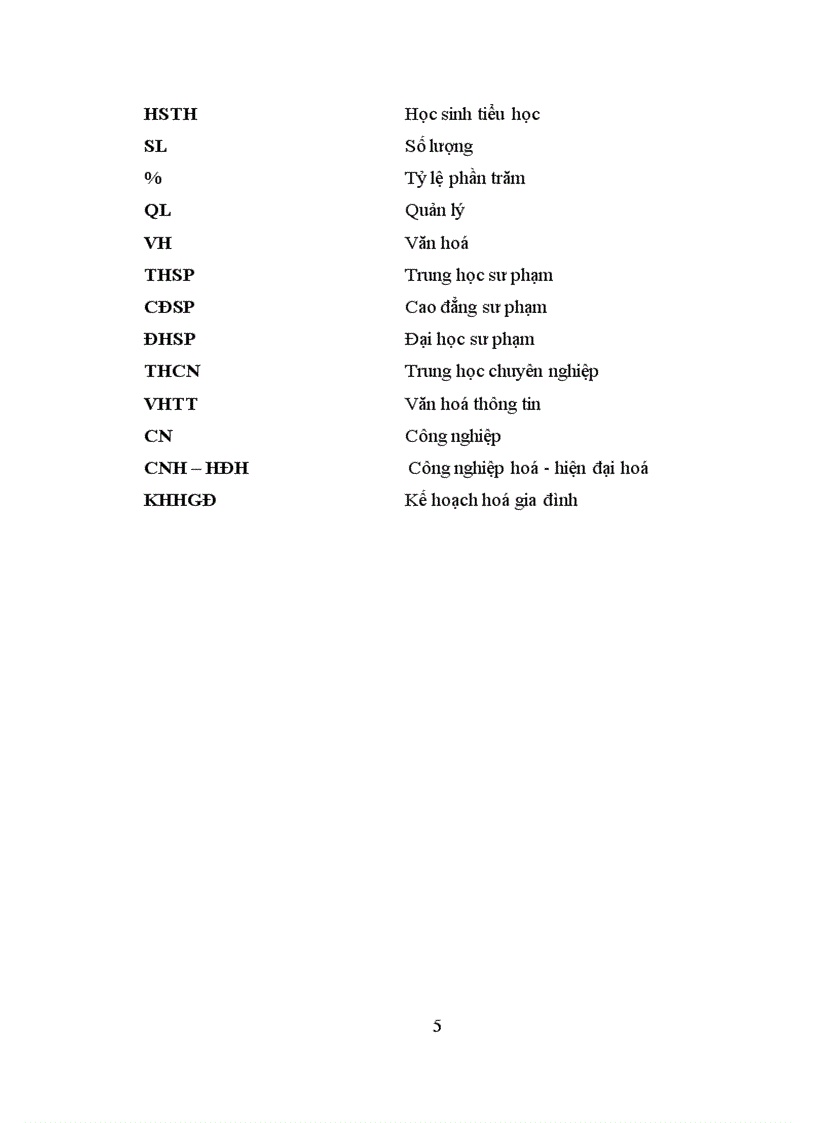 HSTH Học sinh tiểu học
SL Số lượng
% Tỷ lệ phần trăm
QL Quản lý
VH Văn hoá
THSP Trung học sư phạm
CĐSP Cao đẳng sư phạm
ĐHSP Đại học sư phạm
THCN Trung học chuyên nghiệp
VHTT Văn hoá thông tin
CN Công nghiệp
CNH – HĐH Công nghiệp hoá - hiện đại hoá
KHHGĐ Kế hoạch hoá gia đình

5